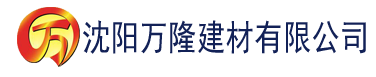 万 沈阳万隆建材有限公司